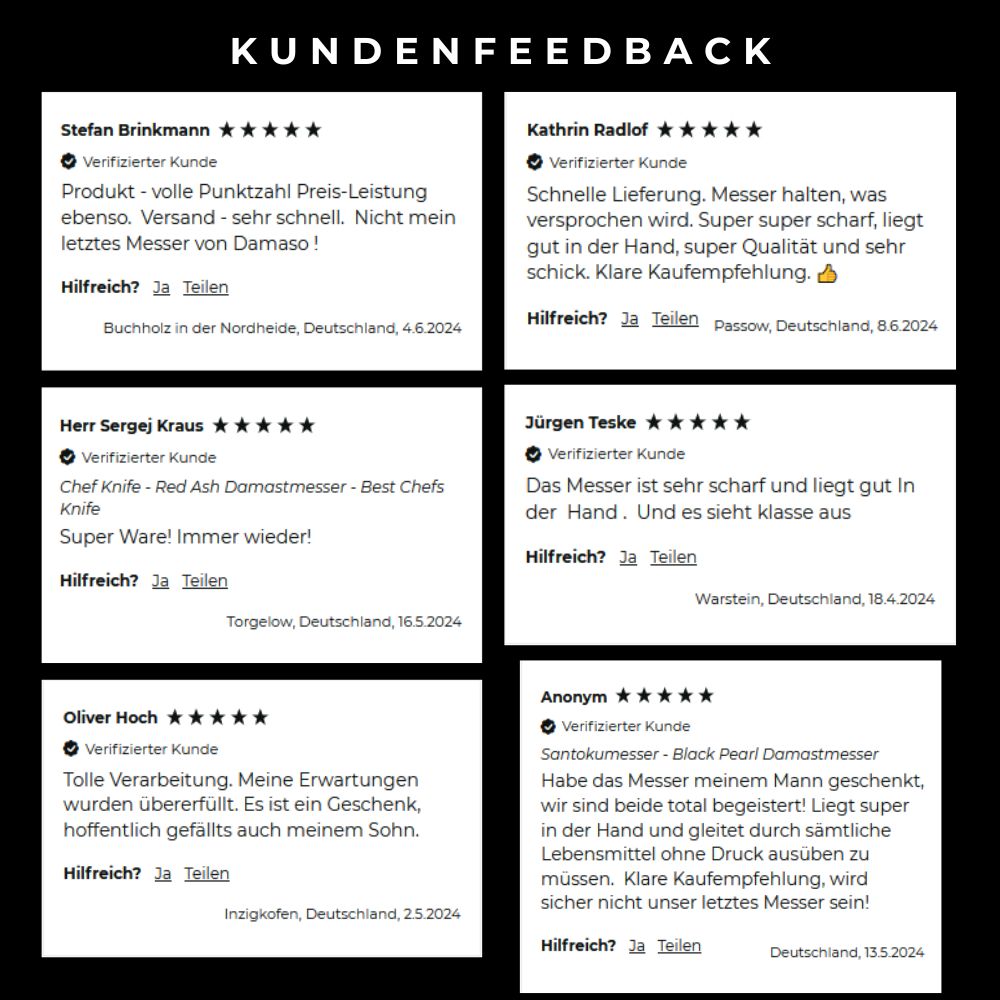 KUNDENFEEDBACK

Stefan Brinkmann ★★★★★
Verifizierter Kunde
Produkt - volle Punktzahl Preis-Leistung ebenso. Versand - sehr schnell. Nicht mein letztes Messer von Damaso !
Hilfreich? Ja Teilen
Buchholz in der Nordheide, Deutschland, 4.6.2024

Herr Sergej Kraus ★★★★★
Verifizierter Kunde
Chef Knife - Red Ash Damastmesser - Best Chefs Knife
Super Ware! Immer wieder!
Hilfreich? Ja Teilen
Torgelow, Deutschland, 16.5.2024

Oliver Hoch ★★★★★
Verifizierter Kunde
Tolle Verarbeitung. Meine Erwartungen wurden übererfüllt. Es ist ein Geschenk, hoffentlich gefällts auch meinem Sohn.
Hilfreich? Ja Teilen
Inzigkofen, Deutschland, 2.5.2024

Kathrin Radlof ★★★★★
Verifizierter Kunde
Schnelle Lieferung. Messer halten, was versprochen wird. Super super scharf, liegt gut in der Hand, super Qualität und sehr schick. Klare Kaufempfehlung. 👍
Hilfreich? Ja Teilen Passow, Deutschland, 8.6.2024

Jürgen Teske ★★★★★
Verifizierter Kunde
Das Messer ist sehr scharf und liegt gut In der Hand . Und es sieht klasse aus
Hilfreich? Ja Teilen
Warstein, Deutschland, 18.4.2024

Anonym ★★★★★
Verifizierter Kunde
Santokumesser - Black Pearl Damastmesser
Habe das Messer meinem Mann geschenkt, wir sind beide total begeistert! Liegt super in der Hand und gleitet durch sämtliche Lebensmittel ohne Druck ausüben zu müssen. Klare Kaufempfehlung, wird sicher nicht unser letztes Messer sein!
Hilfreich? Ja Teilen
Deutschland, 13.5.2024